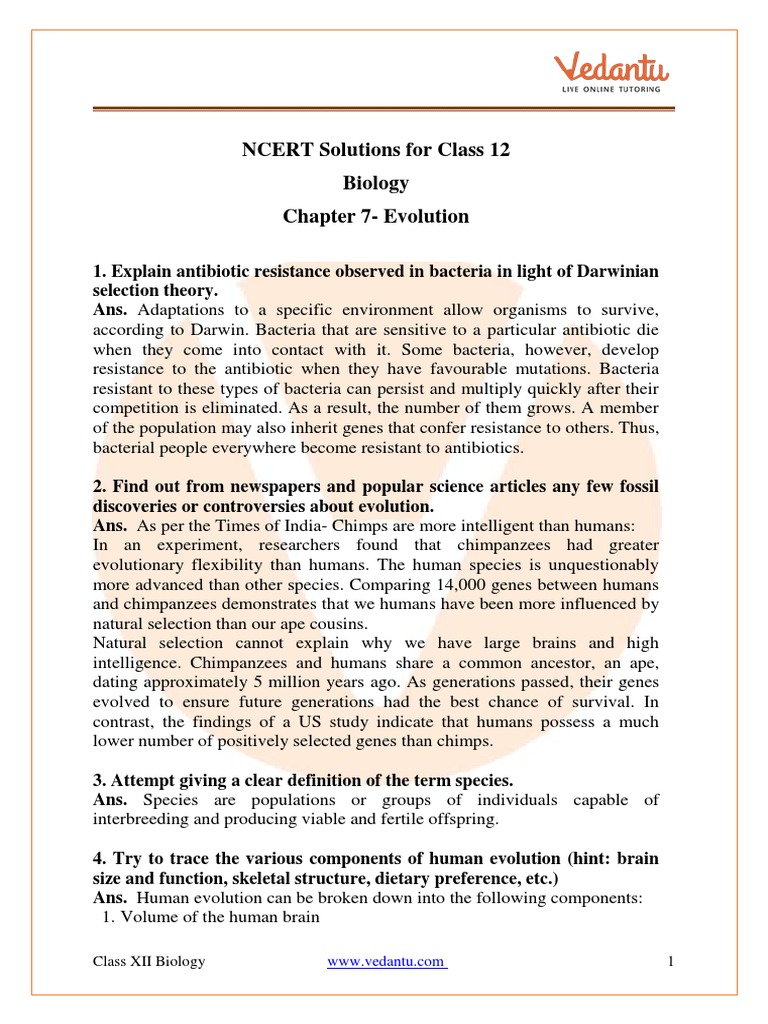 Vedantu
LIVE ONLINE TUTORING

NCERT Solutions for Class 12
Biology
Chapter 7- Evolution

1. Explain antibiotic resistance observed in bacteria in light of Darwinian selection theory.
Ans. Adaptations to a specific environment allow organisms to survive, according to Darwin. Bacteria that are sensitive to a particular antibiotic die when they come into contact with it. Some bacteria, however, develop resistance to the antibiotic when they have favourable mutations. Bacteria resistant to these types of bacteria can persist and multiply quickly after their competition is eliminated. As a result, the number of them grows. A member of the population may also inherit genes that confer resistance to others. Thus, bacterial people everywhere become resistant to antibiotics.

2. Find out from newspapers and popular science articles any few fossil discoveries or controversies about evolution.
Ans. As per the Times of India- Chimps are more intelligent than humans:
In an experiment, researchers found that chimpanzees had greater evolutionary flexibility than humans. The human species is unquestionably more advanced than other species. Comparing 14,000 genes between humans and chimpanzees demonstrates that we humans have been more influenced by natural selection than our ape cousins.
Natural selection cannot explain why we have large brains and high intelligence. Chimpanzees and humans share a common ancestor, an ape, dating approximately 5 million years ago. As generations passed, their genes evolved to ensure future generations had the best chance of survival. In contrast, the findings of a US study indicate that humans possess a much lower number of positively selected genes than chimps.

3. Attempt giving a clear definition of the term species.
Ans. Species are populations or groups of individuals capable of interbreeding and producing viable and fertile offspring.

4. Try to trace the various components of human evolution (hint: brain size and function, skeletal structure, dietary preference, etc.)
Ans. Human evolution can be broken down into the following components:
1. Volume of the human brain

Class XII Biology www.vedantu.com 1